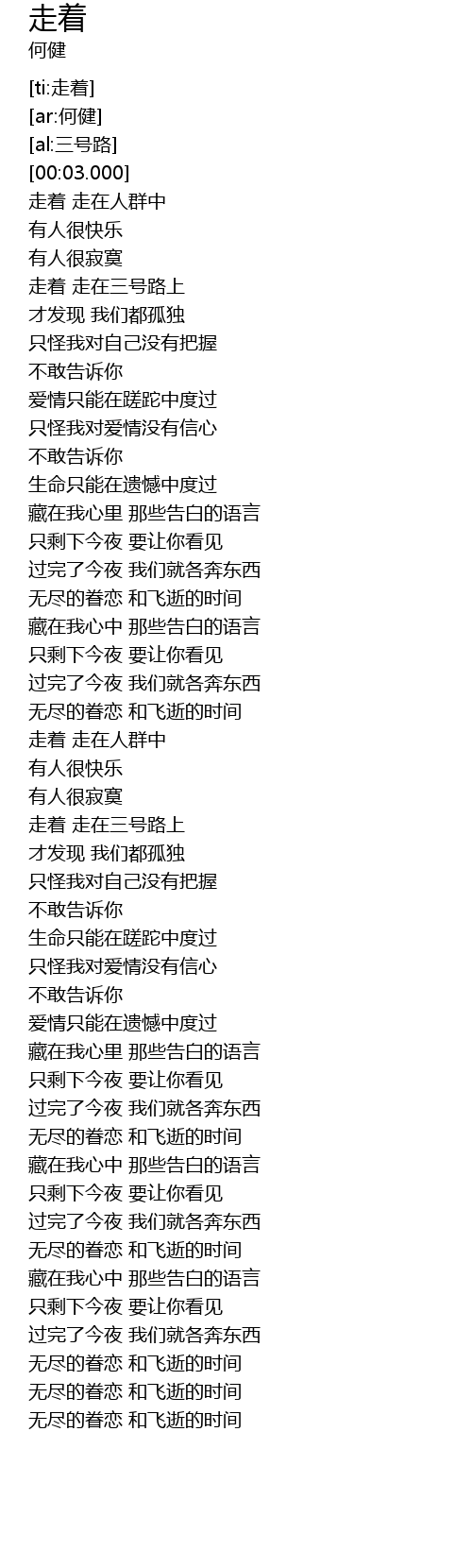 走着
何健

[ti:走着]
[ar:何健]
[al:三号路]
[00:03.000]
走着 走在人群中
有人很快乐
有人很寂寞
走着 走在三号路上
才发现 我们都孤独
只怪我对自己没有把握
不敢告诉你
爱情只能在蹉跎中度过
只怪我对爱情没有信心
不敢告诉你
生命只能在遗憾中度过
藏在我心里 那些告白的语言
只剩下今夜 要让你看见
过完了今夜 我们就各奔东西
无尽的眷恋 和飞逝的时间
藏在我心中 那些告白的语言
只剩下今夜 要让你看见
过完了今夜 我们就各奔东西
无尽的眷恋 和飞逝的时间
走着 走在人群中
有人很快乐
有人很寂寞
走着 走在三号路上
才发现 我们都孤独
只怪我对自己没有把握
不敢告诉你
生命只能在蹉跎中度过
只怪我对爱情没有信心
不敢告诉你
爱情只能在遗憾中度过
藏在我心里 那些告白的语言
只剩下今夜 要让你看见
过完了今夜 我们就各奔东西
无尽的眷恋 和飞逝的时间
藏在我心中 那些告白的语言
只剩下今夜 要让你看见
过完了今夜 我们就各奔东西
无尽的眷恋 和飞逝的时间
藏在我心中 那些告白的语言
只剩下今夜 要让你看见
过完了今夜 我们就各奔东西
无尽的眷恋 和飞逝的时间
无尽的眷恋 和飞逝的时间
无尽的眷恋 和飞逝的时间